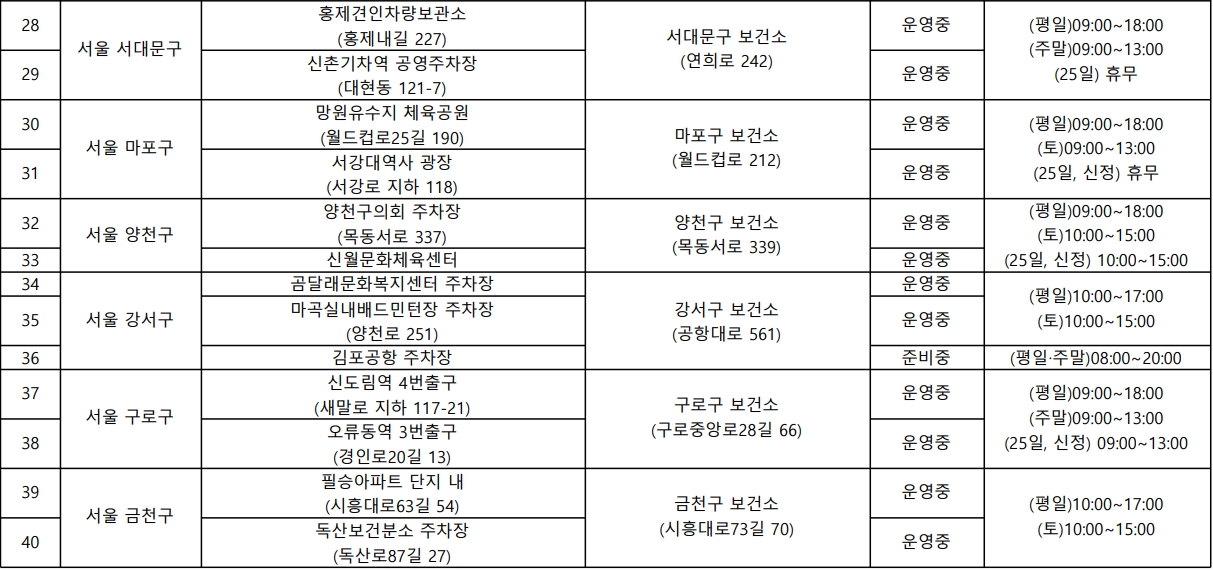 | 28 | 서울 서대문구 | 홍제견인차량보관소 (홍제내길 227) | 서대문구 보건소 (연희로 242) | 운영중 | (평일)09:00~18:00 (주말)09:00~13:00 (25일) 휴무 |
|---|---|---|---|---|---|
| 29 |  | 신촌기차역 공영주차장 (대현동 121-7) |  | 운영중 |  |
| 30 | 서울 마포구 | 망원유수지 체육공원 (월드컵로25길 190) | 마포구 보건소 (월드컵로 212) | 운영중 | (평일)09:00~18:00 (토)09:00~13:00 (25일, 신정) 휴무 |
| 31 |  | 서강대역사 광장 (서강로 지하 118) |  | 운영중 |  |
| 32 | 서울 양천구 | 양천구의회 주차장 (목동서로 337) | 양천구 보건소 (목동서로 339) | 운영중 | (평일)09:00~18:00 (토)10:00~15:00 (25일, 신정) 10:00~15:00 |
| 33 |  | 신월문화체육센터 |  | 운영중 |  |
| 34 | 서울 강서구 | 곰달래문화복지센터 주차장 | 강서구 보건소 (공항대로 561) | 운영중 | (평일)10:00~17:00 (토)10:00~15:00 |
| 35 |  | 마곡실내배드민턴장 주차장 (양천로 251) |  | 운영중 |  |
| 36 |  | 김포공항 주차장 |  | 준비중 | (평일·주말)08:00~20:00 |
| 37 | 서울 구로구 | 신도림역 4번출구 (새말로 지하 117-21) | 구로구 보건소 (구로중앙로28길 66) | 운영중 | (평일)09:00~18:00 (주말)09:00~13:00 (25일, 신정) 09:00~13:00 |
| 38 |  | 오류동역 3번출구 (경인로20길 13) |  | 운영중 |  |
| 39 | 서울 금천구 | 필승아파트 단지 내 (시흥대로63길 54) | 금천구 보건소 (시흥대로73길 70) | 운영중 | (평일)10:00~17:00 (토)10:00~15:00 |
| 40 |  | 독산보건분소 주차장 (독산로87길 27) |  | 운영중 |  |